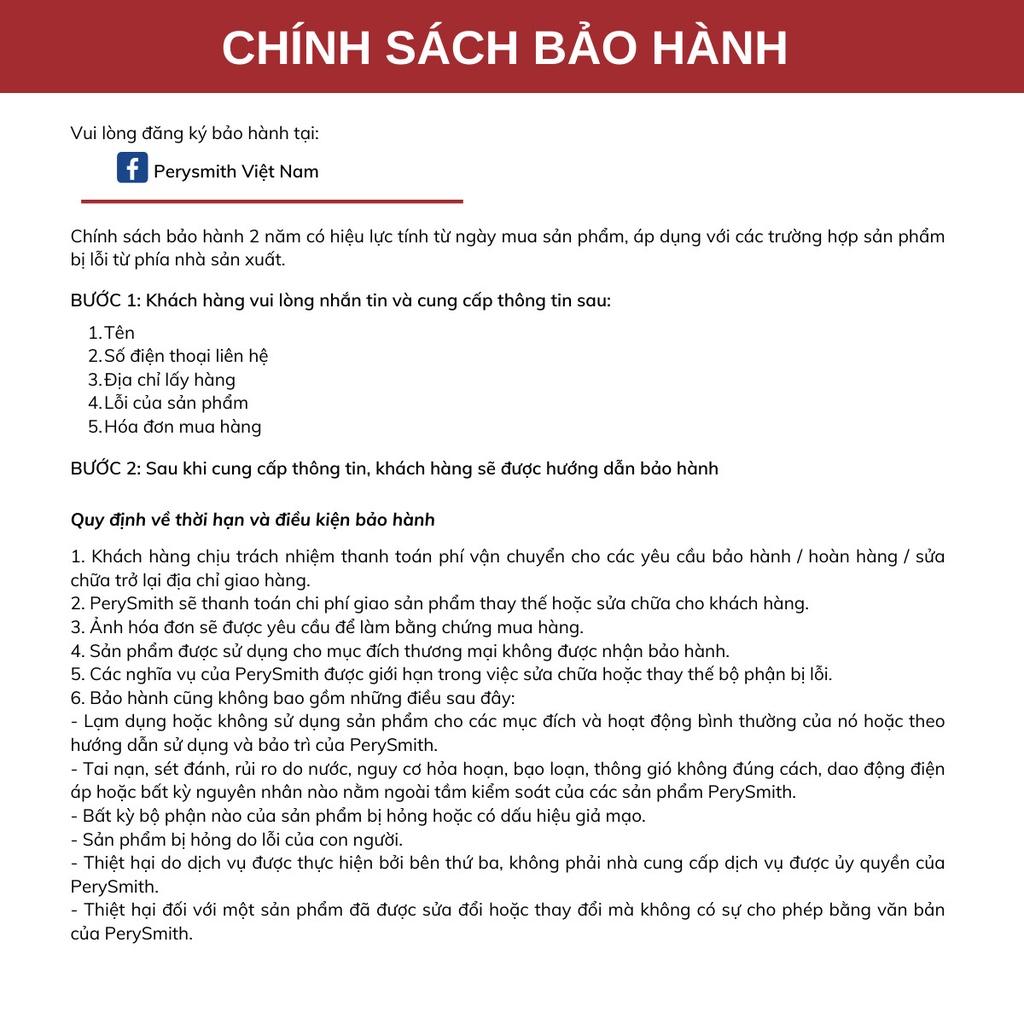 CHÍNH SÁCH BẢO HÀNH

Vui lòng đăng ký bảo hành tại:

Perysmith Việt Nam

Chính sách bảo hành 2 năm có hiệu lực tính từ ngày mua sản phẩm, áp dụng với các trường hợp sản phẩm bị lỗi từ phía nhà sản xuất.

BƯỚC 1: Khách hàng vui lòng nhắn tin và cung cấp thông tin sau:

1. Tên
2. Số điện thoại liên hệ
3. Địa chỉ lấy hàng
4. Lỗi của sản phẩm
5. Hóa đơn mua hàng

BƯỚC 2: Sau khi cung cấp thông tin, khách hàng sẽ được hướng dẫn bảo hành

Quy định về thời hạn và điều kiện bảo hành

1. Khách hàng chịu trách nhiệm thanh toán phí vận chuyển cho các yêu cầu bảo hành / hoàn hàng / sửa chữa trở lại địa chỉ giao hàng.
2. PerySmith sẽ thanh toán chi phí giao sản phẩm thay thế hoặc sửa chữa cho khách hàng.
3. Ảnh hóa đơn sẽ được yêu cầu để làm bằng chứng mua hàng.
4. Sản phẩm được sử dụng cho mục đích thương mại không được nhận bảo hành.
5. Các nghĩa vụ của PerySmith được giới hạn trong việc sửa chữa hoặc thay thế bộ phận bị lỗi.
6. Bảo hành cũng không bao gồm những điều sau đây:
- Lạm dụng hoặc không sử dụng sản phẩm cho các mục đích và hoạt động bình thường của nó hoặc theo hướng dẫn sử dụng và bảo trì của PerySmith.
- Tai nạn, sét đánh, rủi ro do nước, nguy cơ hỏa hoạn, bạo loạn, thông gió không đúng cách, dao động điện áp hoặc bất kỳ nguyên nhân nào nằm ngoài tầm kiểm soát của các sản phẩm PerySmith.
- Bất kỳ bộ phận nào của sản phẩm bị hỏng hoặc có dấu hiệu giả mạo.
- Sản phẩm bị hỏng do lỗi của con người.
- Thiệt hại do dịch vụ được thực hiện bởi bên thứ ba, không phải nhà cung cấp dịch vụ được ủy quyền của PerySmith.
- Thiệt hại đối với một sản phẩm đã được sửa đổi hoặc thay đổi mà không có sự cho phép bằng văn bản của PerySmith.